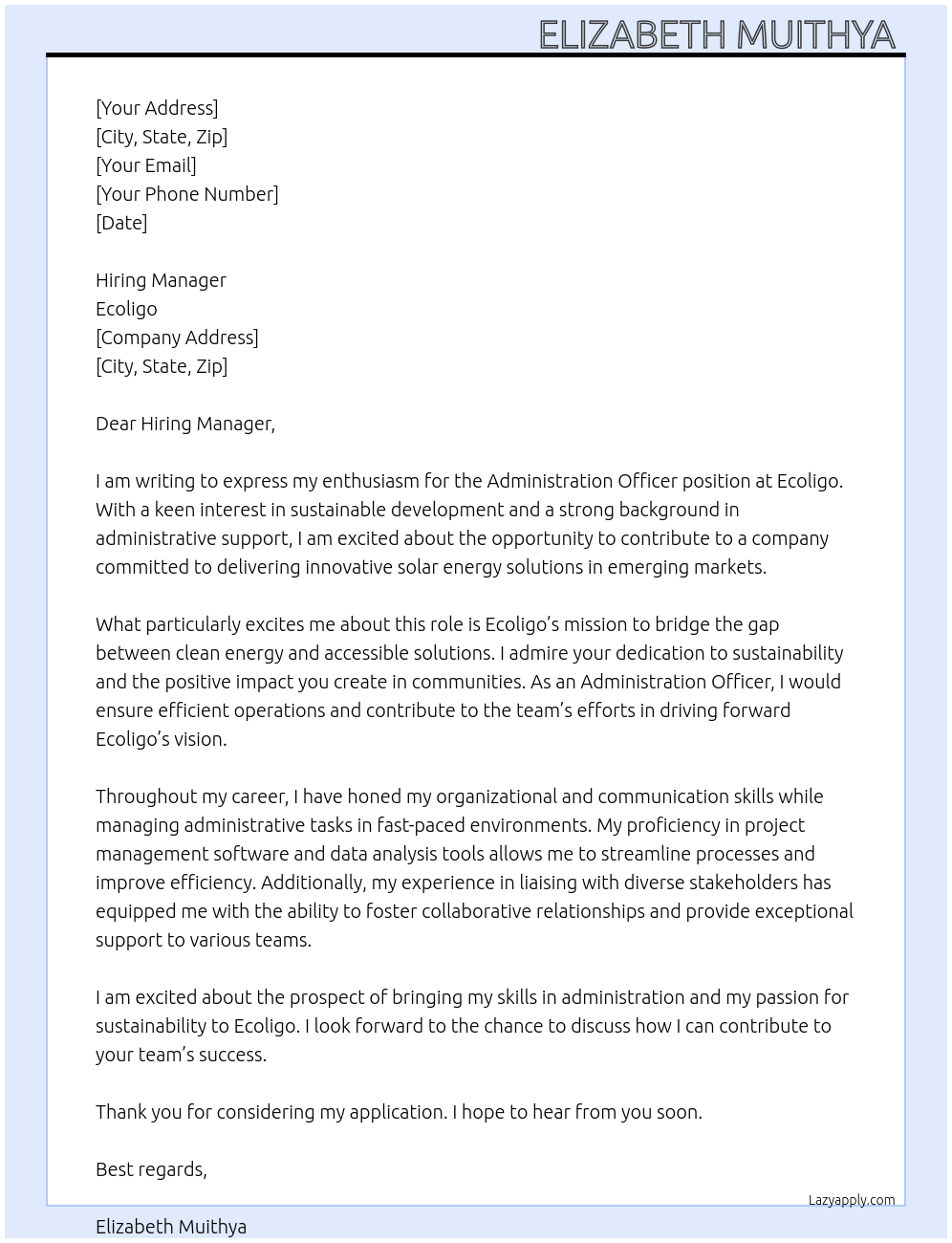 ELIZABETH MUITHYA

[Your Address]
[City, State, Zip]
[Your Email]
[Your Phone Number]
[Date]

Hiring Manager
Ecoligo
[Company Address]
[City, State, Zip]

Dear Hiring Manager,

I am writing to express my enthusiasm for the Administration Officer position at Ecoligo. With a keen interest in sustainable development and a strong background in administrative support, I am excited about the opportunity to contribute to a company committed to delivering innovative solar energy solutions in emerging markets.

What particularly excites me about this role is Ecoligo's mission to bridge the gap between clean energy and accessible solutions. I admire your dedication to sustainability and the positive impact you create in communities. As an Administration Officer, I would ensure efficient operations and contribute to the team's efforts in driving forward Ecoligo's vision.

Throughout my career, I have honed my organizational and communication skills while managing administrative tasks in fast-paced environments. My proficiency in project management software and data analysis tools allows me to streamline processes and improve efficiency. Additionally, my experience in liaising with diverse stakeholders has equipped me with the ability to foster collaborative relationships and provide exceptional support to various teams.

I am excited about the prospect of bringing my skills in administration and my passion for sustainability to Ecoligo. I look forward to the chance to discuss how I can contribute to your team's success.

Thank you for considering my application. I hope to hear from you soon.

Best regards,

Lazyapply.com

Elizabeth Muithya